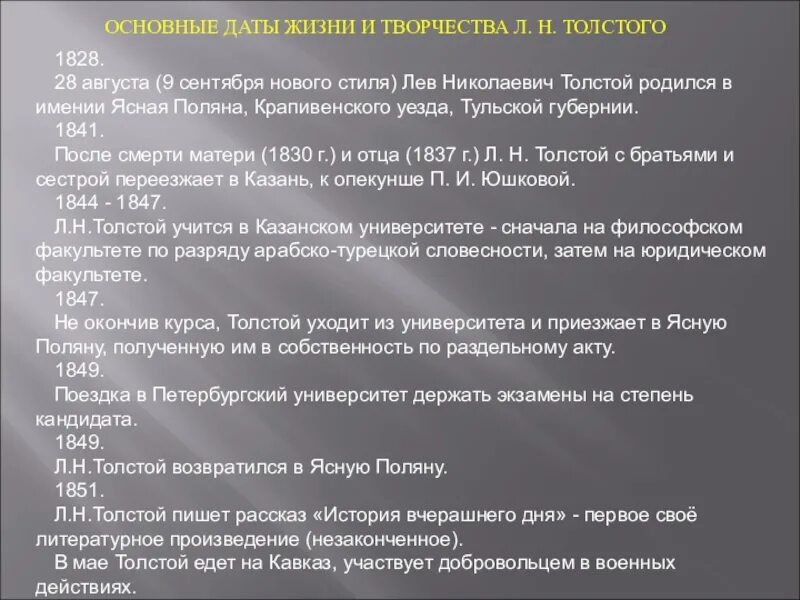 ОСНОВНЫЕ ДАТЫ ЖИЗНИ И ТВОРЧЕСТВА Л. Н. ТОЛСТОГО

1828.

28 августа (9 сентября нового стиля) Лев Николаевич Толстой родился в имении Ясная Поляна, Крапивенского уезда, Тульской губернии.

1841.

После смерти матери (1830 г.) и отца (1837 г.) Л. Н. Толстой с братьями и сестрой переезжает в Казань, к опекунше П. И. Юшковой.

1844 - 1847.

Л.Н.Толстой учится в Казанском университете - сначала на философском факультете по разряду арабско-турецкой словесности, затем на юридическом факультете.

1847.

Не окончив курса, Толстой уходит из университета и приезжает в Ясную Поляну, полученную им в собственность по раздельному акту.

1849.

Поездка в Петербургский университет держать экзамены на степень кандидата.

1849.

Л.Н.Толстой возвратился в Ясную Поляну.

1851.

Л.Н.Толстой пишет рассказ «История вчерашнего дня» - первое своё литературное произведение (незаконченное).

В мае Толстой едет на Кавказ, участвует добровольцем в военных действиях.